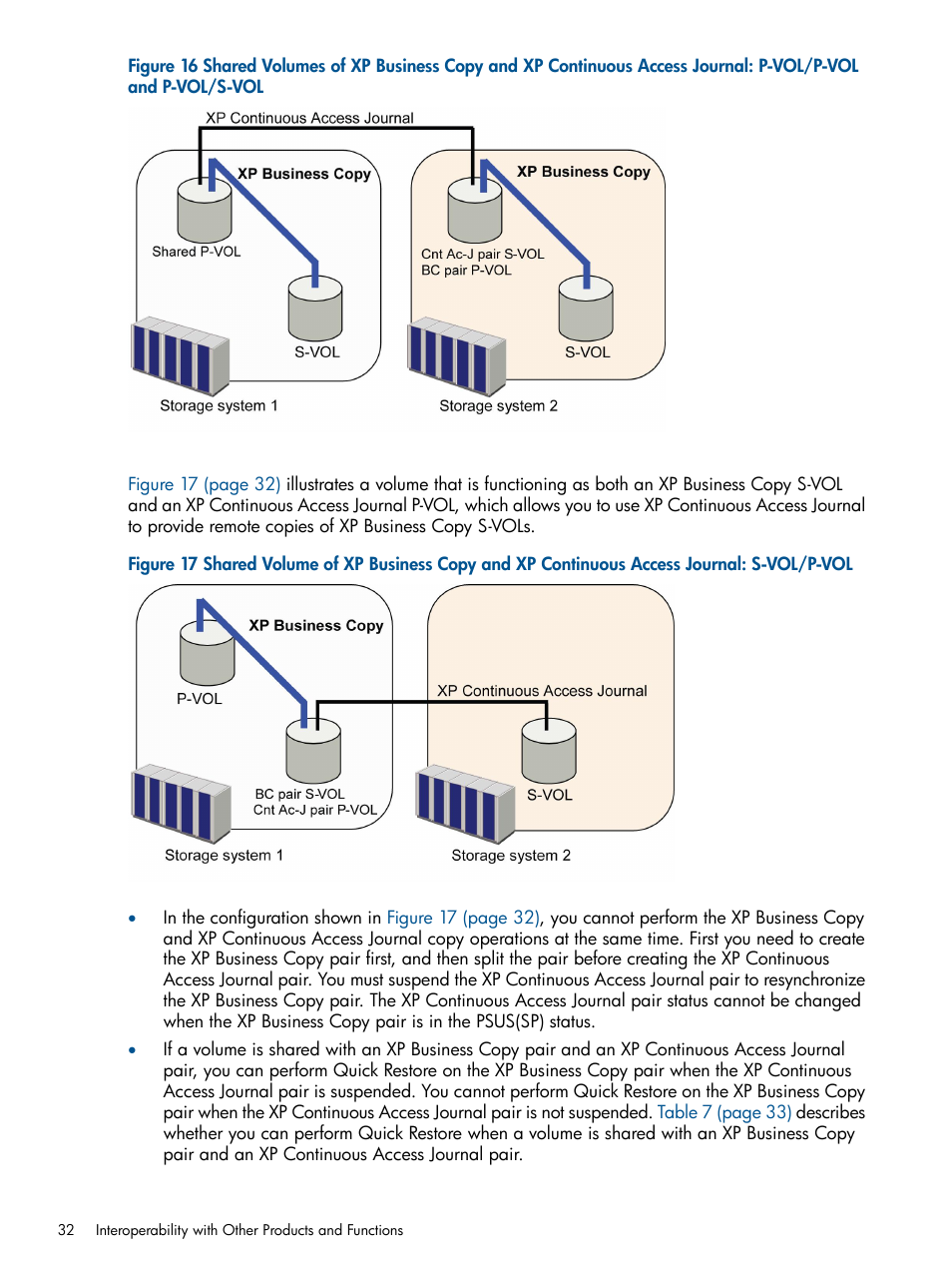 Figure 16 Shared Volumes of XP Business Copy and XP Continuous Access Journal: P-VOL/P-VOL and P-VOL/S-VOL

XP Continuous Access Journal

XP Business Copy

Shared P-VOL

S-VOL

Storage system 1

XP Business Copy

Cnt Ac-J pair S-VOL
BC pair P-VOL

S-VOL

Storage system 2

Figure 17 (page 32) illustrates a volume that is functioning as both an XP Business Copy S-VOL and an XP Continuous Access Journal P-VOL, which allows you to use XP Continuous Access Journal to provide remote copies of XP Business Copy S-VOLs.

Figure 17 Shared Volume of XP Business Copy and XP Continuous Access Journal: S-VOL/P-VOL

XP Business Copy

P-VOL

BC pair S-VOL
Cnt Ac-J pair P-VOL

Storage system 1

XP Continuous Access Journal

S-VOL

Storage system 2

• In the configuration shown in Figure 17 (page 32), you cannot perform the XP Business Copy and XP Continuous Access Journal copy operations at the same time. First you need to create the XP Business Copy pair first, and then split the pair before creating the XP Continuous Access Journal pair. You must suspend the XP Continuous Access Journal pair to resynchronize the XP Business Copy pair. The XP Continuous Access Journal pair status cannot be changed when the XP Business Copy pair is in the PSUS(SP) status.

• If a volume is shared with an XP Business Copy pair and an XP Continuous Access Journal pair, you can perform Quick Restore on the XP Business Copy pair when the XP Continuous Access Journal pair is suspended. You cannot perform Quick Restore on the XP Business Copy pair when the XP Continuous Access Journal pair is not suspended. Table 7 (page 33) describes whether you can perform Quick Restore when a volume is shared with an XP Business Copy pair and an XP Continuous Access Journal pair.

32 Interoperability with Other Products and Functions